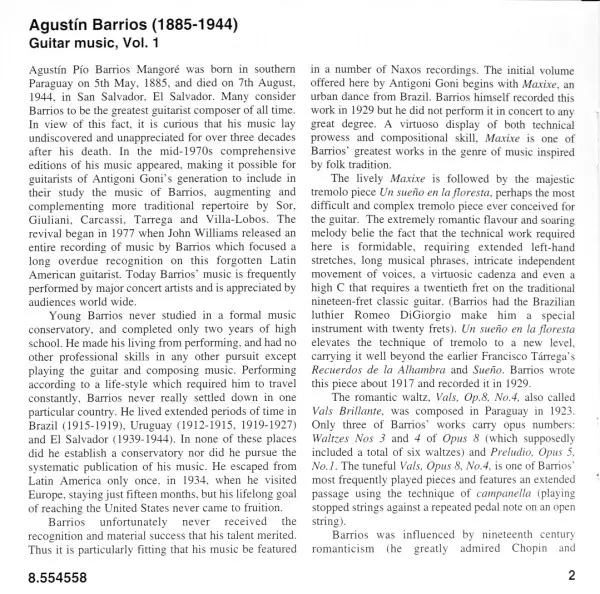 Agustín Barrios (1885-1944)
Guitar music, Vol. 1

Agustín Pío Barrios Mangoré was born in southern Paraguay on 5th May, 1885, and died on 7th August, 1944, in San Salvador, El Salvador. Many consider Barrios to be the greatest guitarist composer of all time. In view of this fact, it is curious that his music lay undiscovered and unappreciated for over three decades after his death. In the mid-1970s comprehensive editions of his music appeared, making it possible for guitarists of Antigoni Goni's generation to include in their study the music of Barrios, augmenting and complementing more traditional repertoire by Sor, Giuliani, Carcassi, Tarrega and Villa-Lobos. The revival began in 1977 when John Williams released an entire recording of music by Barrios which focused a long overdue recognition on this forgotten Latin American guitarist. Today Barrios' music is frequently performed by major concert artists and is appreciated by audiences world wide.

Young Barrios never studied in a formal music conservatory, and completed only two years of high school. He made his living from performing, and had no other professional skills in any other pursuit except playing the guitar and composing music. Performing according to a life-style which required him to travel constantly, Barrios never really settled down in one particular country. He lived extended periods of time in Brazil (1915-1919), Uruguay (1912-1915, 1919-1927) and El Salvador (1939-1944). In none of these places did he establish a conservatory nor did he pursue the systematic publication of his music. He escaped from Latin America only once, in 1934, when he visited Europe, staying just fifteen months, but his lifelong goal of reaching the United States never came to fruition.

Barrios unfortunately never received the recognition and material success that his talent merited. Thus it is particularly fitting that his music be featured in a number of Naxos recordings. The initial volume offered here by Antigoni Goni begins with Maxixe, an urban dance from Brazil. Barrios himself recorded this work in 1929 but he did not perform it in concert to any great degree. A virtuoso display of both technical prowess and compositional skill, Maxixe is one of Barrios' greatest works in the genre of music inspired by folk tradition.

The lively Maxixe is followed by the majestic tremolo piece Un sueño en la floresta, perhaps the most difficult and complex tremolo piece ever conceived for the guitar. The extremely romantic flavour and soaring melody belie the fact that the technical work required here is formidable, requiring extended left-hand stretches, long musical phrases, intricate independent movement of voices, a virtuosic cadenza and even a high C that requires a twentieth fret on the traditional nineteen-fret classic guitar. (Barrios had the Brazilian luthier Romeo DiGiorgio make him a special instrument with twenty frets). Un sueño en la floresta elevates the technique of tremolo to a new level, carrying it well beyond the earlier Francisco Tárrega's Recuerdos de la Alhambra and Sueño. Barrios wrote this piece about 1917 and recorded it in 1929.

The romantic waltz, Vals, Op.8, No.4, also called Vals Brillante, was composed in Paraguay in 1923. Only three of Barrios' works carry opus numbers: Waltzes Nos 3 and 4 of Opus 8 (which supposedly included a total of six waltzes) and Preludio, Opus 5, No.1. The tuneful Vals, Opus 8, No.4, is one of Barrios' most frequently played pieces and features an extended passage using the technique of campanella (playing stopped strings against a repeated pedal note on an open string).

Barrios was influenced by nineteenth century romanticism (he greatly admired Chopin and

8.554558

2